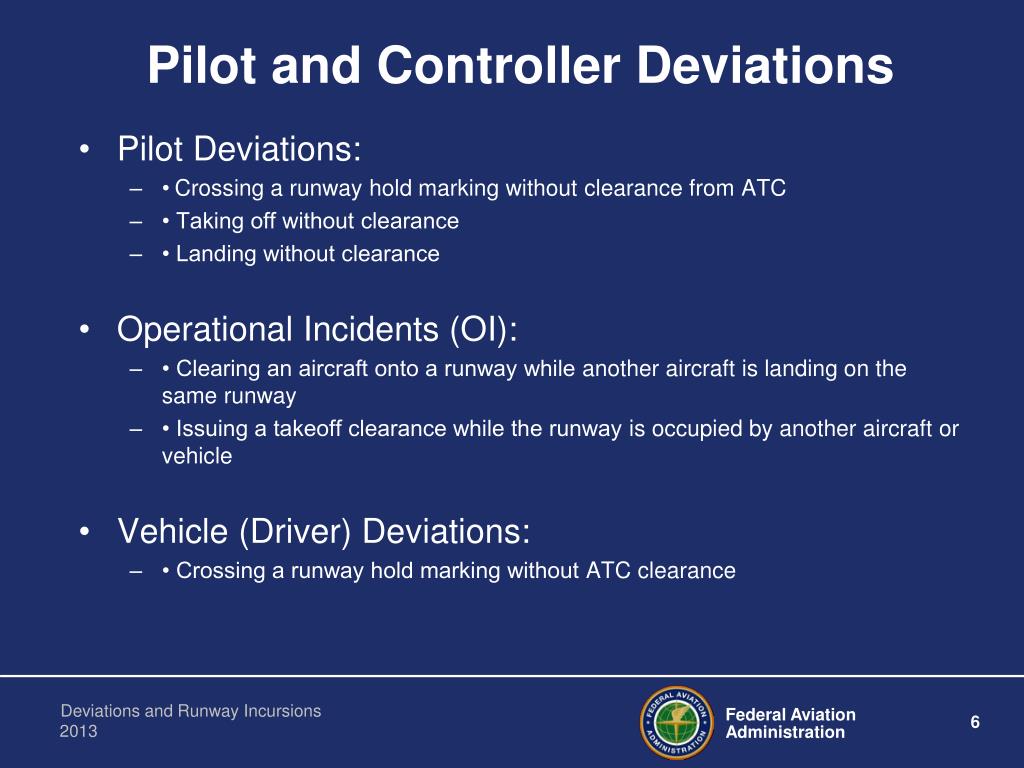 Pilot and Controller Deviations

• Pilot Deviations:
– • Crossing a runway hold marking without clearance from ATC
– • Taking off without clearance
– • Landing without clearance

• Operational Incidents (OI):
– • Clearing an aircraft onto a runway while another aircraft is landing on the same runway
– • Issuing a takeoff clearance while the runway is occupied by another aircraft or vehicle

• Vehicle (Driver) Deviations:
– • Crossing a runway hold marking without ATC clearance

Deviations and Runway Incursions
2013

FEDERAL AVIATION ADMINISTRATION

Federal Aviation Administration

6